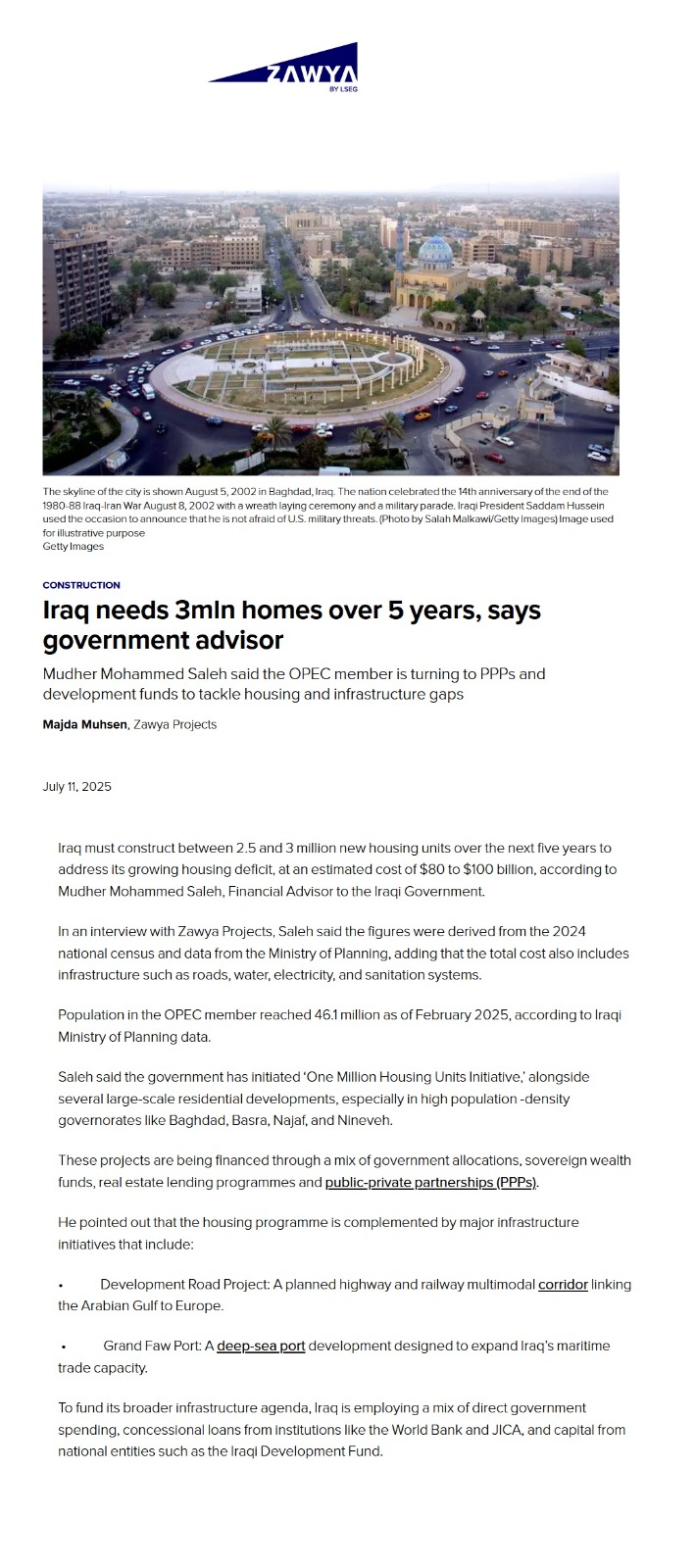 ZAWYA
BY LSEG

The skyline of the city is shown August 5, 2002 in Baghdad, Iraq. The nation celebrated the 14th anniversary of the end of the 1980-88 Iraq-Iran War August 8, 2002 with a wreath laying ceremony and a military parade. Iraqi President Saddam Hussein used the occasion to announce that he is not afraid of U.S. military threats. (Photo by Salah Malkawi/Getty Images) Image used for illustrative purpose
Getty Images

CONSTRUCTION

Iraq needs 3mln homes over 5 years, says government advisor

Mudher Mohammed Saleh said the OPEC member is turning to PPPs and development funds to tackle housing and infrastructure gaps

Majda Muhsen, Zawya Projects

July 11, 2025

Iraq must construct between 2.5 and 3 million new housing units over the next five years to address its growing housing deficit, at an estimated cost of $80 to $100 billion, according to Mudher Mohammed Saleh, Financial Advisor to the Iraqi Government.

In an interview with Zawya Projects, Saleh said the figures were derived from the 2024 national census and data from the Ministry of Planning, adding that the total cost also includes infrastructure such as roads, water, electricity, and sanitation systems.

Population in the OPEC member reached 46.1 million as of February 2025, according to Iraqi Ministry of Planning data.

Saleh said the government has initiated 'One Million Housing Units Initiative,' alongside several large-scale residential developments, especially in high population -density governorates like Baghdad, Basra, Najaf, and Nineveh.

These projects are being financed through a mix of government allocations, sovereign wealth funds, real estate lending programmes and public-private partnerships (PPPs).

He pointed out that the housing programme is complemented by major infrastructure initiatives that include:

• Development Road Project: A planned highway and railway multimodal corridor linking the Arabian Gulf to Europe.

• Grand Faw Port: A deep-sea port development designed to expand Iraq's maritime trade capacity.

To fund its broader infrastructure agenda, Iraq is employing a mix of direct government spending, concessional loans from institutions like the World Bank and JICA, and capital from national entities such as the Iraqi Development Fund.